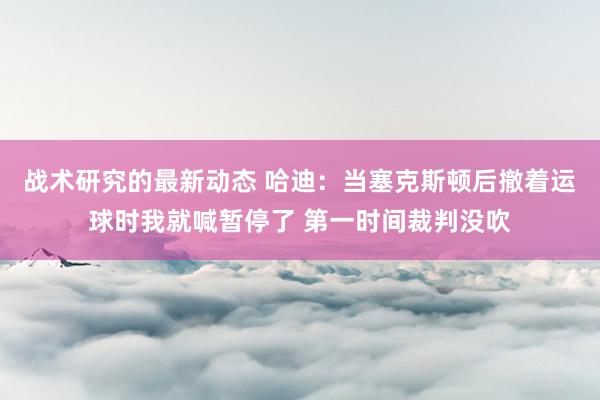 战术研究的最新动态 哈迪：当塞克斯顿后撤着运球时我就喊暂停了 第一时间裁判没吹